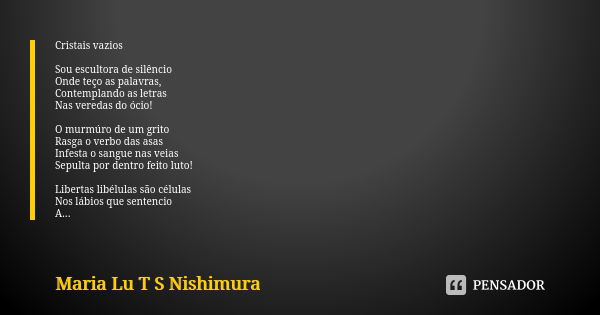 Cristais vazios

Sou escultora de silêncio
Onde teço as palavras,
Contemplando as letras
Nas veredas do ócio!

O murmúro de um grito
Rasga o verbo das asas
Infesta o sangue nas veias
Sepulta por dentro feito luto!

Libertas libélulas são células
Nos lábios que sentencio
A...

Maria Lu T S Nishimura

PENSADOR